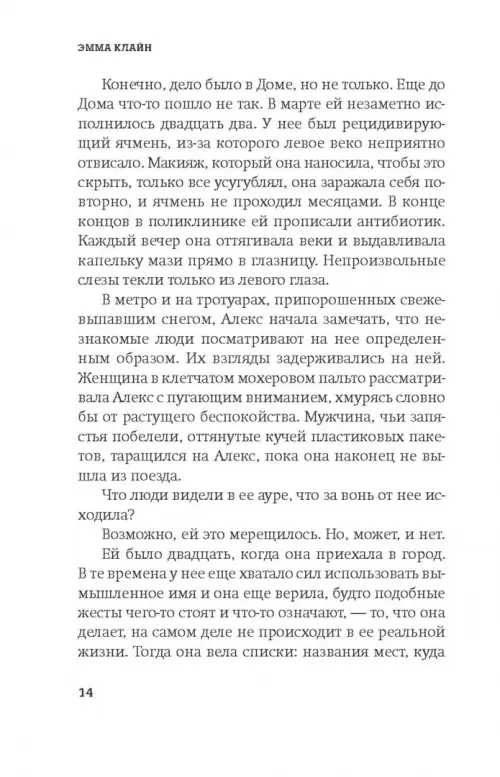 ЭММА КЛАЙН

Конечно, дело было в Доме, но не только. Еще до Дома что-то пошло не так. В марте ей незаметно исполнилось двадцать два. У нее был рецидивирующий ячмень, из-за которого левое веко неприятно отвисало. Макияж, который она наносила, чтобы это скрыть, только все усугублял, она заражала себя повторно, и ячмень не проходил месяцами. В конце концов в поликлинике ей прописали антибиотик. Каждый вечер она оттягивала веки и выдавливала капельку мази прямо в глазницу. Непроизвольные слезы текли только из левого глаза.

В метро и на тротуарах, припорошенных свежевыпавшим снегом, Алекс начала замечать, что незнакомые люди посматривают на нее определенным образом. Их взгляды задерживались на ней. Женщина в клетчатом мохеровом пальто рассматривала Алекс с пугающим вниманием, хмурясь словно бы от растущего беспокойства. Мужчина, чьи запястья побелели, оттянутые кучей пластиковых пакетов, таращился на Алекс, пока она наконец не вышла из поезда.

Что люди видели в ее ауре, что за вонь от нее исходила?

Возможно, ей это мерещилось. Но, может, и нет.

Ей было двадцать, когда она приехала в город. В те времена у нее еще хватало сил использовать вымышленное имя и она еще верила, будто подобные жесты чего-то стоят и что-то означают, — то, что она делает, на самом деле не происходит в ее реальной жизни. Тогда она вела списки: названия мест, куда

14